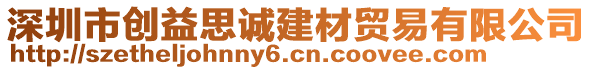 深圳市创益思诚建材贸易有限公司
http://szetheljohnny6.cn.coovee.com